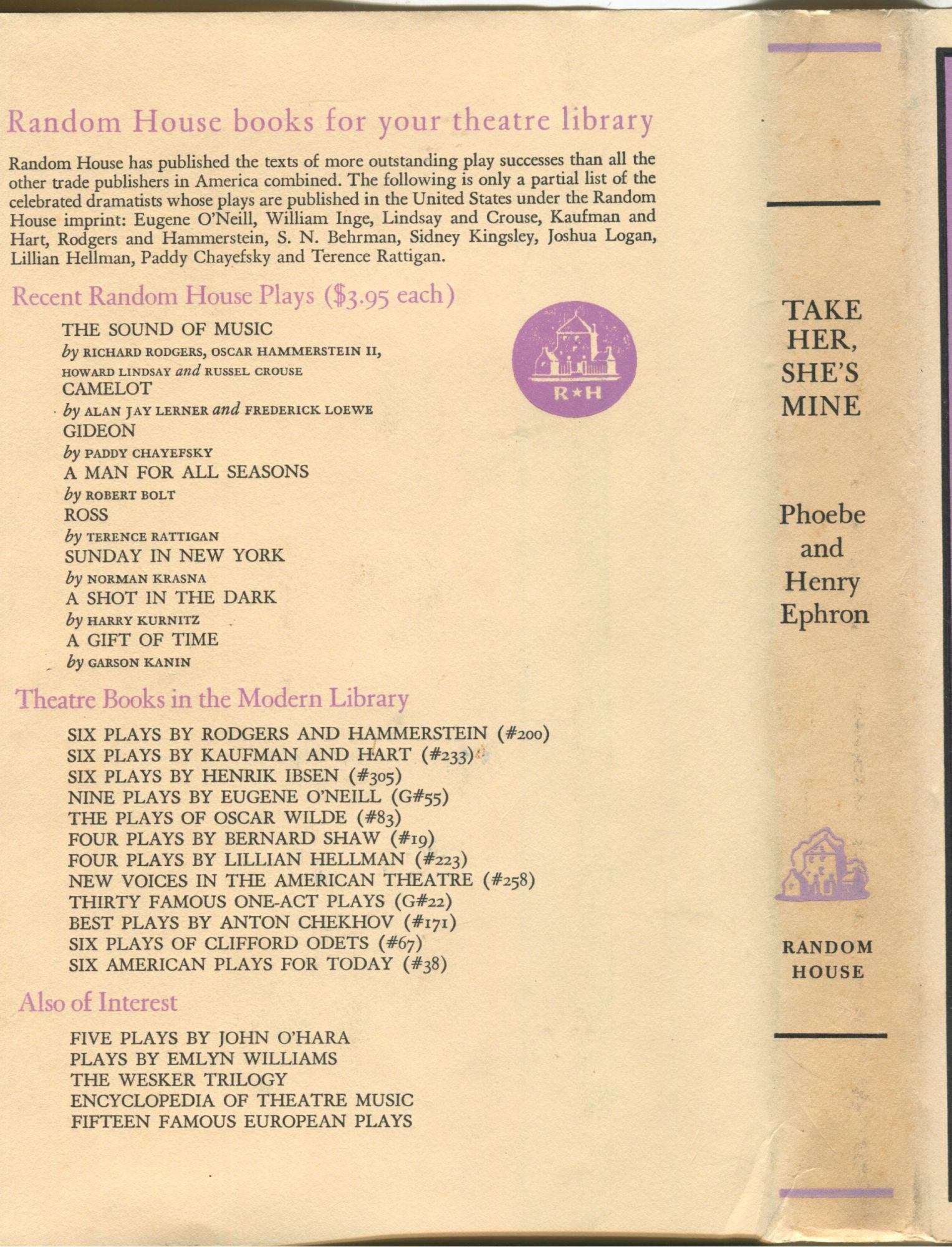 Random House books for your theatre library

Random House has published the texts of more outstanding play successes than all the other trade publishers in America combined. The following is only a partial list of the celebrated dramatists whose plays are published in the United States under the Random House imprint: Eugene O'Neill, William Inge, Lindsay and Crouse, Kaufman and Hart, Rodgers and Hammerstein, S. N. Behrman, Sidney Kingsley, Joshua Logan, Lillian Hellman, Paddy Chayefsky and Terence Rattigan.

Recent Random House Plays ($3.95 each)

THE SOUND OF MUSIC
by RICHARD RODGERS, OSCAR HAMMERSTEIN II, HOWARD LINDSAY and RUSSEL CROUSE
CAMELOT
by ALAN JAY LERNER and FREDERICK LOEWE
GIDEON
by PADDY CHAYEFSKY
A MAN FOR ALL SEASONS
by ROBERT BOLT
ROSS
by TERENCE RATTIGAN
SUNDAY IN NEW YORK
by NORMAN KRASNA
A SHOT IN THE DARK
by HARRY KURNITZ
A GIFT OF TIME
by GARSON KANIN

R★H

Theatre Books in the Modern Library

SIX PLAYS BY RODGERS AND HAMMERSTEIN (#200)
SIX PLAYS BY KAUFMAN AND HART (#233)
SIX PLAYS BY HENRIK IBSEN (#305)
NINE PLAYS BY EUGENE O'NEILL (G#55)
THE PLAYS OF OSCAR WILDE (#83)
FOUR PLAYS BY BERNARD SHAW (#19)
FOUR PLAYS BY LILLIAN HELLMAN (#223)
NEW VOICES IN THE AMERICAN THEATRE (#258)
THIRTY FAMOUS ONE-ACT PLAYS (G#22)
BEST PLAYS BY ANTON CHEKHOV (#171)
SIX PLAYS OF CLIFFORD ODETS (#67)
SIX AMERICAN PLAYS FOR TODAY (#38)

Also of Interest

FIVE PLAYS BY JOHN O'HARA
PLAYS BY EMLYN WILLIAMS
THE WESKER TRILOGY
ENCYCLOPEDIA OF THEATRE MUSIC
FIFTEEN FAMOUS EUROPEAN PLAYS

TAKE HER, SHE'S MINE

Phoebe and Henry Ephron

RANDOM HOUSE